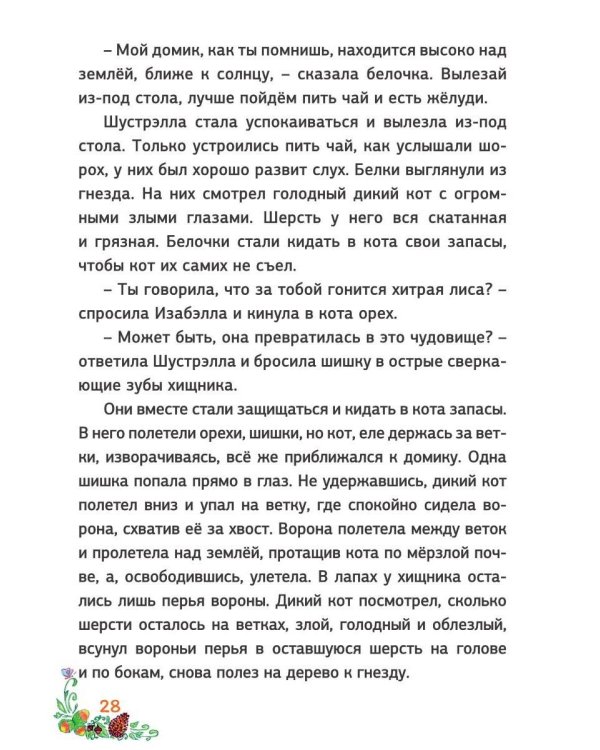 – Мой домик, как ты помнишь, находится высоко над землёй, ближе к солнцу, – сказала белочка. Вылезай из-под стола, лучше пойдём пить чай и есть жёлуди.

Шустрэлла стала успокаиваться и вылезла из-под стола. Только устроились пить чай, как услышали шорох, у них был хорошо развит слух. Белки выглянули из гнезда. На них смотрел голодный дикий кот с огромными злыми глазами. Шерсть у него вся скатанная и грязная. Белочки стали кидать в кота свои запасы, чтобы кот их самих не съел.

– Ты говорила, что за тобой гонится хитрая лиса? – спросила Изабэлла и кинула в кота орех.

– Может быть, она превратилась в это чудовище? – ответила Шустрэлла и бросила шишку в острые сверкающие зубы хищника.

Они вместе стали защищаться и кидать в кота запасы. В него полетели орехи, шишки, но кот, еле держась за ветки, изворачиваясь, всё же приближался к домику. Одна шишка попала прямо в глаз. Не удержавшись, дикий кот полетел вниз и упал на ветку, где спокойно сидела ворона, схватив её за хвост. Ворона полетела между веток и пролетела над землёй, протащив кота по мёрзлой почве, а, освободившись, улетела. В лапах у хищника остались лишь перья вороны. Дикий кот посмотрел, сколько шерсти осталось на ветках, злой, голодный и облезлый, всунул вороньи перья в оставшуюся шерсть на голове и по бокам, снова полез на дерево к гнезду.

28